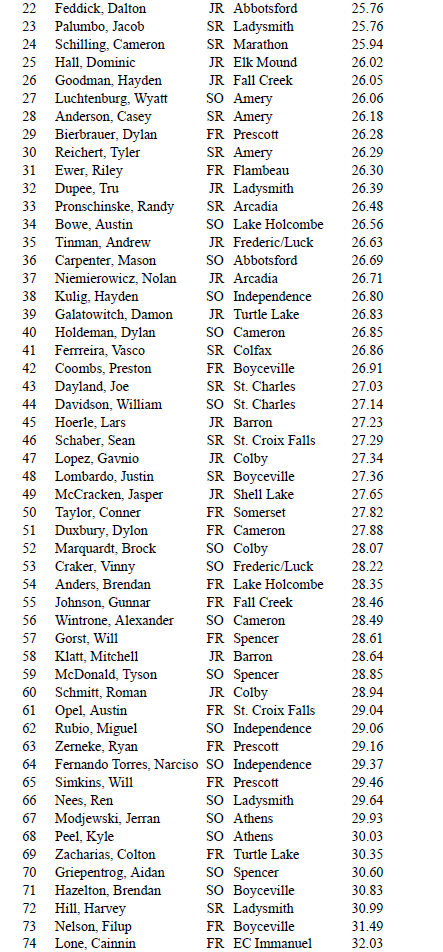 | 22 | Feddick, Dalton | JR | Abbotsford | 25.76 |
|---|---|---|---|---|
| 23 | Palumbo, Jacob | SR | Ladysmith | 25.76 |
| 24 | Schilling, Cameron | SR | Marathon | 25.94 |
| 25 | Hall, Dominic | JR | Elk Mound | 26.02 |
| 26 | Goodman, Hayden | JR | Fall Creek | 26.05 |
| 27 | Luchtenburg, Wyatt | SO | Amery | 26.06 |
| 28 | Anderson, Casey | SR | Amery | 26.18 |
| 29 | Bierbrauer, Dylan | FR | Prescott | 26.28 |
| 30 | Reichert, Tyler | SR | Amery | 26.29 |
| 31 | Ewer, Riley | FR | Flambeau | 26.30 |
| 32 | Dupee, Tru | JR | Ladysmith | 26.39 |
| 33 | Pronschinske, Randy | SR | Arcadia | 26.48 |
| 34 | Bowe, Austin | SO | Lake Holcombe | 26.56 |
| 35 | Tinman, Andrew | JR | Frederic/Luck | 26.63 |
| 36 | Carpenter, Mason | SO | Abbotsford | 26.69 |
| 37 | Niemierowicz, Nolan | JR | Arcadia | 26.71 |
| 38 | Kulig, Hayden | SO | Independence | 26.80 |
| 39 | Galatowitch, Damon | JR | Turtle Lake | 26.83 |
| 40 | Holdeman, Dylan | SO | Cameron | 26.85 |
| 41 | Ferrreira, Vasco | SR | Colfax | 26.86 |
| 42 | Coombs, Preston | FR | Boyceville | 26.91 |
| 43 | Dayland, Joe | SR | St. Charles | 27.03 |
| 44 | Davidson, William | SO | St. Charles | 27.14 |
| 45 | Hoerle, Lars | JR | Barron | 27.23 |
| 46 | Schaber, Sean | SR | St. Croix Falls | 27.29 |
| 47 | Lopez, Gavnio | JR | Colby | 27.34 |
| 48 | Lombardo, Justin | SR | Boyceville | 27.36 |
| 49 | McCracken, Jasper | JR | Shell Lake | 27.65 |
| 50 | Taylor, Conner | FR | Somerset | 27.82 |
| 51 | Duxbury, Dylon | FR | Cameron | 27.88 |
| 52 | Marquardt, Brock | SO | Colby | 28.07 |
| 53 | Craker, Vinny | SO | Frederic/Luck | 28.22 |
| 54 | Anders, Brendan | FR | Lake Holcombe | 28.35 |
| 55 | Johnson, Gunnar | FR | Fall Creek | 28.46 |
| 56 | Wintrone, Alexander | SO | Cameron | 28.49 |
| 57 | Gorst, Will | FR | Spencer | 28.61 |
| 58 | Klatt, Mitchell | JR | Barron | 28.64 |
| 59 | McDonald, Tyson | SO | Spencer | 28.85 |
| 60 | Schmitt, Roman | JR | Colby | 28.94 |
| 61 | Opel, Austin | FR | St. Croix Falls | 29.04 |
| 62 | Rubio, Miguel | SO | Independence | 29.06 |
| 63 | Zerneke, Ryan | FR | Prescott | 29.16 |
| 64 | Fernando Torres, Narciso | SO | Independence | 29.37 |
| 65 | Simkins, Will | FR | Prescott | 29.46 |
| 66 | Nees, Ren | SO | Ladysmith | 29.64 |
| 67 | Modjewski, Jerran | SO | Athens | 29.93 |
| 68 | Peel, Kyle | SO | Athens | 30.03 |
| 69 | Zacharias, Colton | FR | Turtle Lake | 30.35 |
| 70 | Griepentrog, Aidan | SO | Spencer | 30.60 |
| 71 | Hazelton, Brendan | SO | Boyceville | 30.83 |
| 72 | Hill, Harvey | SR | Ladysmith | 30.99 |
| 73 | Nelson, Filup | FR | Boyceville | 31.49 |
| 74 | Lone, Cainnin | FR | EC Immanuel | 32.03 |